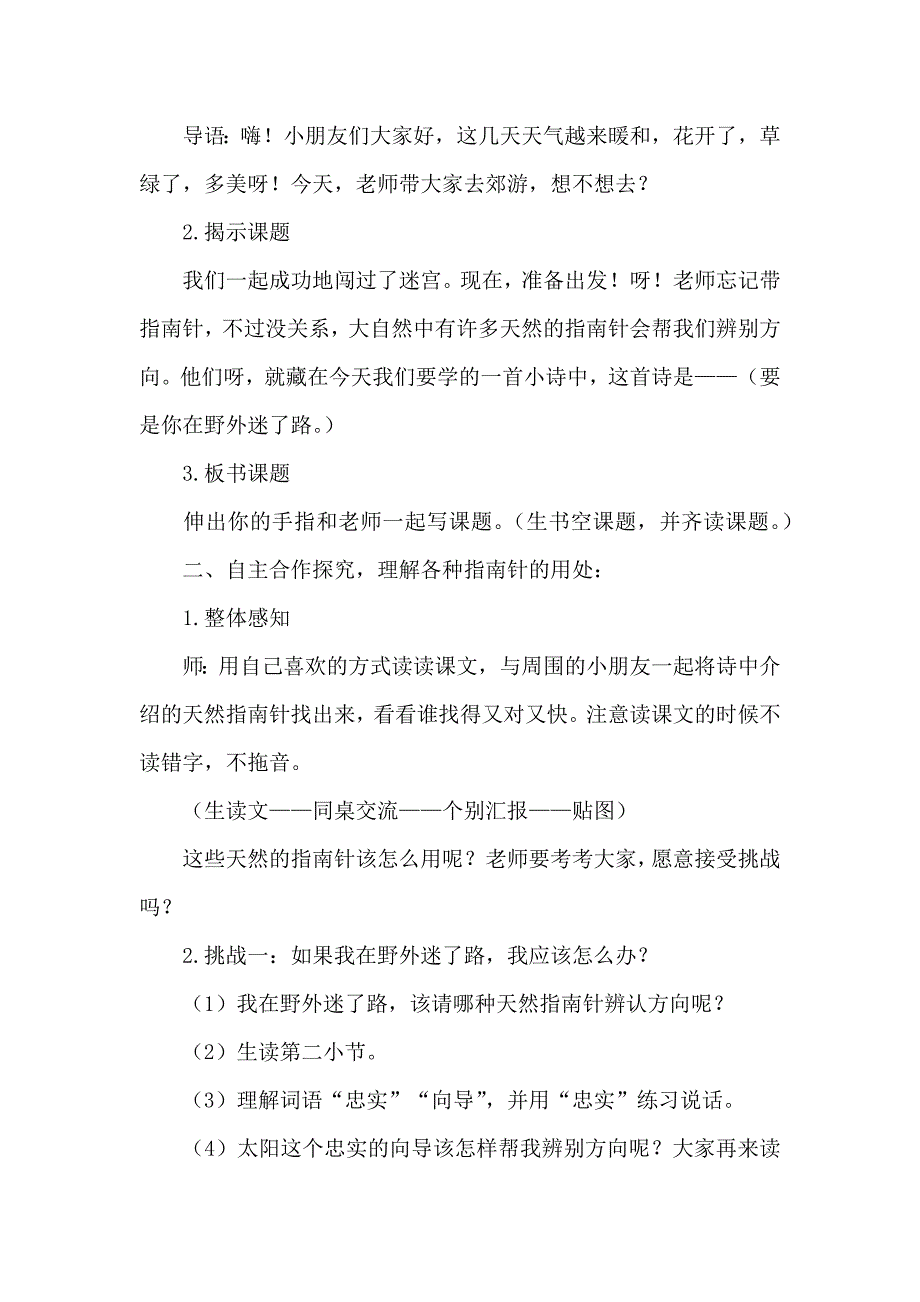 导语：嗨！小朋友们大家好，这几天天气越来暖和，花开了，草绿了，多美呀！今天，老师带大家去郊游，想不想去？

2.揭示课题

我们一起成功地闯过了迷宫。现在，准备出发！呀！老师忘记带指南针，不过没关系，大自然中有许多天然的指南针会帮我们辨别方向。他们呀，就藏在今天我们要学的一首小诗中，这首诗是——（要是你在野外迷了路。）

3.板书课题

伸出你的手指和老师一起写课题。（生书空课题，并齐读课题。）

二、自主合作探究，理解各种指南针的用处：

1.整体感知

师：用自己喜欢的方式读读课文，与周围的小朋友一起将诗中介绍的天然指南针找出来，看看谁找得又对又快。注意读课文的时候不读错字，不拖音。

（生读文——同桌交流——个别汇报——贴图）

这些天然的指南针该怎么用呢？老师要考考大家，愿意接受挑战吗？

2.挑战一：如果我在野外迷了路，我应该怎么办？

（1）我在野外迷了路，该请哪种天然指南针辨认方向呢？

（2）生读第二小节。

（3）理解词语“忠实”“向导”，并用“忠实”练习说话。

（4）太阳这个忠实的向导该怎样帮我辨别方向呢？大家再来读